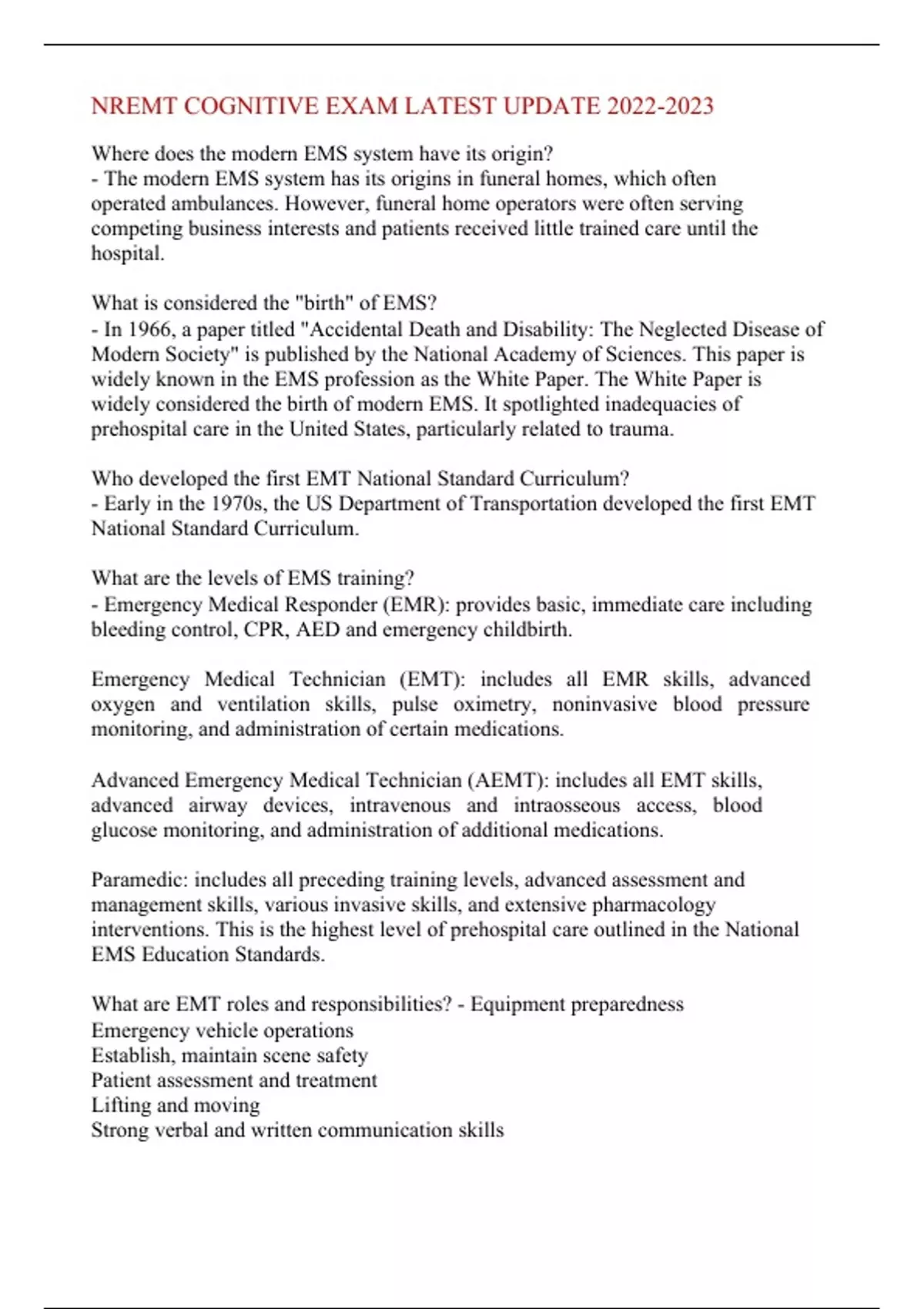 NREMT COGNITIVE EXAM LATEST UPDATE 2022-2023

Where does the modern EMS system have its origin?
- The modern EMS system has its origins in funeral homes, which often operated ambulances. However, funeral home operators were often serving competing business interests and patients received little trained care until the hospital.

What is considered the "birth" of EMS?
- In 1966, a paper titled "Accidental Death and Disability: The Neglected Disease of Modern Society" is published by the National Academy of Sciences. This paper is widely known in the EMS profession as the White Paper. The White Paper is widely considered the birth of modern EMS. It spotlighted inadequacies of prehospital care in the United States, particularly related to trauma.

Who developed the first EMT National Standard Curriculum?
- Early in the 1970s, the US Department of Transportation developed the first EMT National Standard Curriculum.

What are the levels of EMS training?
- Emergency Medical Responder (EMR): provides basic, immediate care including bleeding control, CPR, AED and emergency childbirth.

Emergency Medical Technician (EMT): includes all EMR skills, advanced oxygen and ventilation skills, pulse oximetry, noninvasive blood pressure monitoring, and administration of certain medications.

Advanced Emergency Medical Technician (AEMT): includes all EMT skills, advanced airway devices, intravenous and intraosseous access, blood glucose monitoring, and administration of additional medications.

Paramedic: includes all preceding training levels, advanced assessment and management skills, various invasive skills, and extensive pharmacology interventions. This is the highest level of prehospital care outlined in the National EMS Education Standards.

What are EMT roles and responsibilities? - Equipment preparedness
Emergency vehicle operations
Establish, maintain scene safety
Patient assessment and treatment
Lifting and moving
Strong verbal and written communication skills